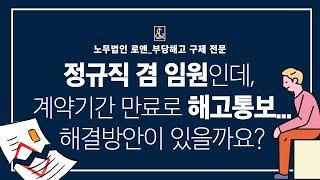 노무법인 로앤_부당해고 구제 전문

정규직 겸 임원인데,
계약기간 만료로 해고통보...
해결방안이 있을까요?